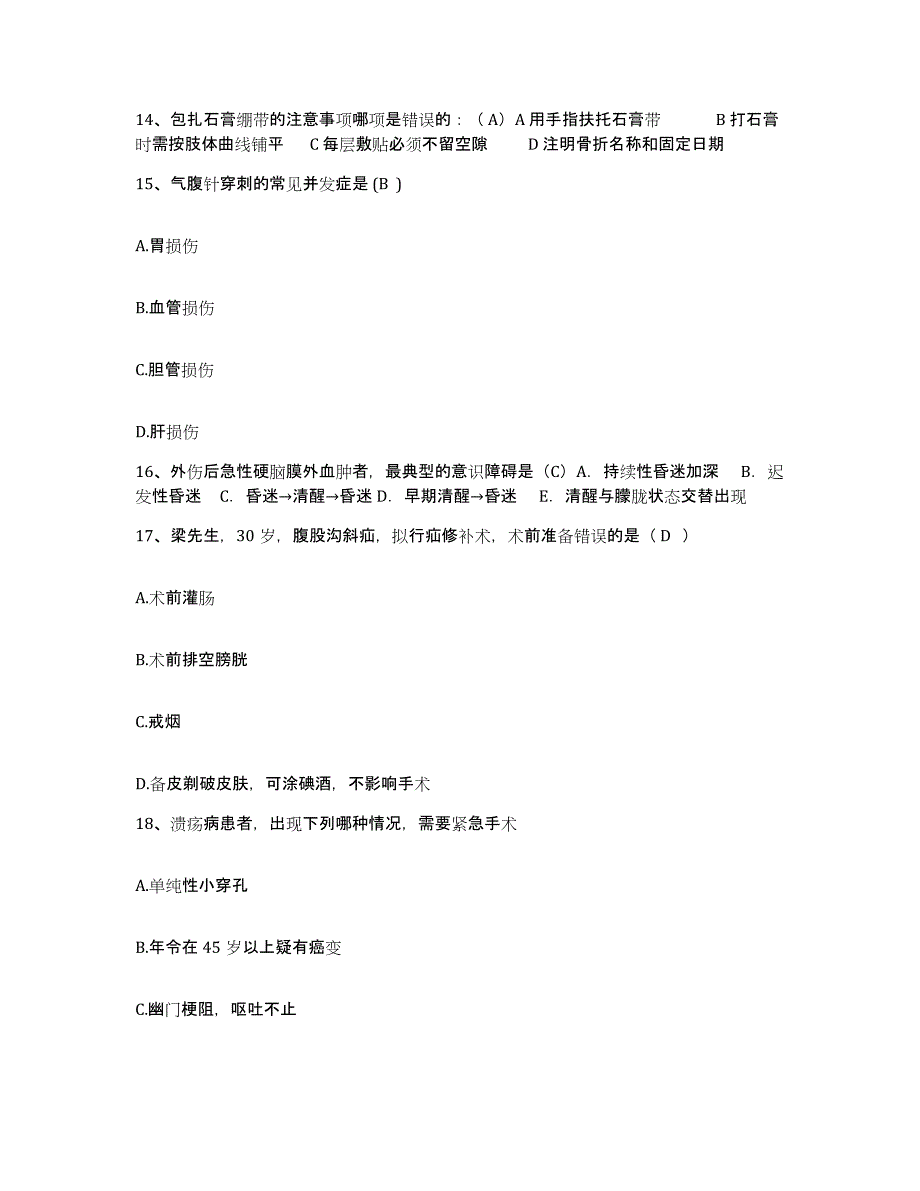 14、包扎石膏绷带的注意事项哪项是错误的：（A）A 用手指扶托石膏带　　B 打石膏时需按肢体曲线铺平　　C 每层敷贴必须不留空隙　　D 注明骨折名称和固定日期

15、气腹针穿刺的常见并发症是 (B )

A.胃损伤

B.血管损伤

C.胆管损伤

D.肝损伤

16、外伤后急性硬脑膜外血肿者，最典型的意识障碍是（C）A. 持续性昏迷加深　B. 迟发性昏迷　C. 昏迷→清醒→昏迷 D. 早期清醒→昏迷　E. 清醒与朦胧状态交替出现

17、梁先生，30 岁，腹股沟斜疝，拟行疝修补术，术前准备错误的是（ D ）

A.术前灌肠

B.术前排空膀胱

C.戒烟

D.备皮剃破皮肤，可涂碘酒，不影响手术

18、溃疡病患者，出现下列哪种情况，需要紧急手术

A.单纯性小穿孔

B.年令在 45 岁以上疑有癌变

C.幽门梗阻，呕吐不止